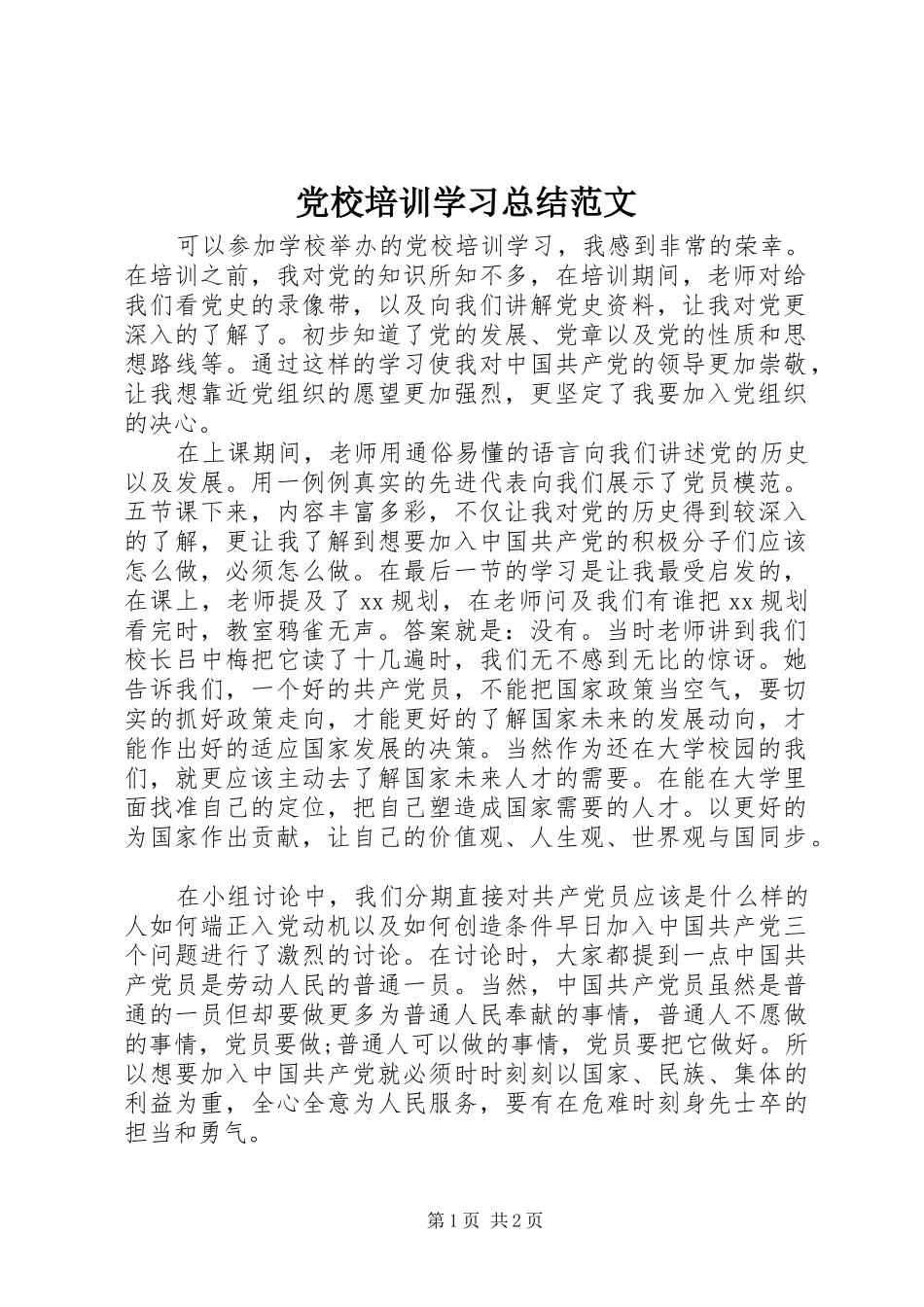 党校培训学习总结范文

可以参加学校举办的党校培训学习，我感到非常的荣幸。在培训之前，我对党的知识所知不多，在培训期间，老师对给我们看党史的录像带，以及向我们讲解党史资料，让我对党更深入的了解了。初步知道了党的发展、党章以及党的性质和思想路线等。通过这样的学习使我对中国共产党的领导更加崇敬，让我想靠近党组织的愿望更加强烈，更坚定了我要加入党组织的决心。

在上课期间，老师用通俗易懂的语言向我们讲述党的历史以及发展。用一例例真实的先进代表向我们展示了党员模范。五节课下来，内容丰富多彩，不仅让我对党的历史得到较深入的了解，更让我了解到想要加入中国共产党的积极分子们应该怎么做，必须怎么做。在最后一节的学习是让我最受启发的，在课上，老师提及了 xx 规划，在老师问及我们有谁把 xx 规划看完时，教室鸦雀无声。答案就是：没有。当时老师讲到我们校长吕中梅把它读了十几遍时，我们无不感到无比的惊讶。她告诉我们，一个好的共产党员，不能把国家政策当空气，要切实的抓好政策走向，才能更好的了解国家未来的发展动向，才能作出好的适应国家发展的决策。当然作为还在大学校园的我们，就更应该主动去了解国家未来人才的需要。在能在大学里面找准自己的定位，把自己塑造成国家需要的人才。以更好的为国家作出贡献，让自己的价值观、人生观、世界观与国同步。

在小组讨论中，我们分期直接对共产党员应该是什么样的人如何端正入党动机以及如何创造条件早日加入中国共产党三个问题进行了激烈的讨论。在讨论时，大家都提到一点中国共产党员是劳动人民的普通一员。当然，中国共产党员虽然是普通的一员但却要做更多为普通人民奉献的事情，普通人不愿做的事情，党员要做;普通人可以做的事情，党员要把它做好。所以想要加入中国共产党就必须时时刻刻以国家、民族、集体的利益为重，全心全意为人民服务，要有在危难时刻身先士卒的担当和勇气。

第 1 页 共 2 页